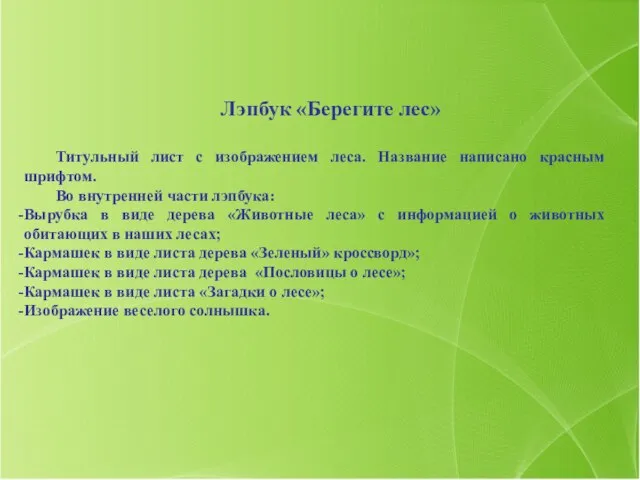 Лэпбук «Берегите лес»

Титульный лист с изображением леса. Название написано красным шрифтом.

Во внутренней части лэпбука:
-Вырубка в виде дерева «Животные леса» с информацией о животных обитающих в наших лесах;
-Кармашек в виде листа дерева «Зеленый» кроссворд»;
-Кармашек в виде листа дерева «Пословицы о лесе»;
-Кармашек в виде листа «Загадки о лесе»;
-Изображение веселого солнышка.